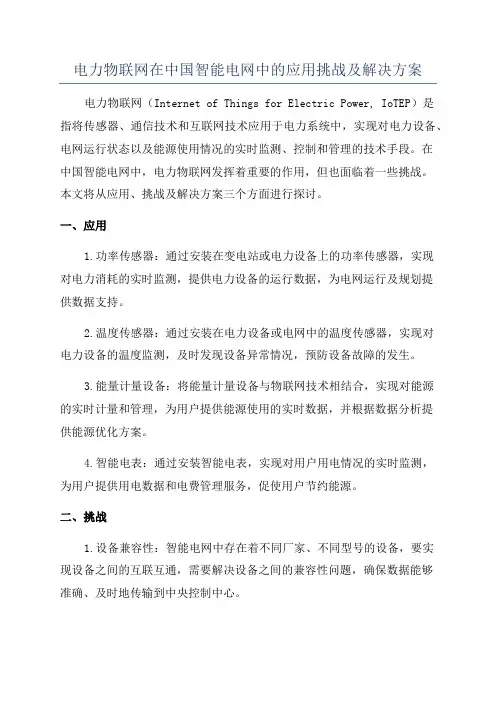 电力物联网在中国智能电网中的应用挑战及解决方案

电力物联网（Internet of Things for Electric Power, IoTEP）是指将传感器、通信技术和互联网技术应用于电力系统中，实现对电力设备、电网运行状态以及能源使用情况的实时监测、控制和管理的技术手段。在中国智能电网中，电力物联网发挥着重要的作用，但也面临着一些挑战。本文将从应用、挑战及解决方案三个方面进行探讨。

一、应用

1.功率传感器：通过安装在变电站或电力设备上的功率传感器，实现对电力消耗的实时监测，提供电力设备的运行数据，为电网运行及规划提供数据支持。

2.温度传感器：通过安装在电力设备或电网中的温度传感器，实现对电力设备的温度监测，及时发现设备异常情况，预防设备故障的发生。

3.能量计量设备：将能量计量设备与物联网技术相结合，实现对能源的实时计量和管理，为用户提供能源使用的实时数据，并根据数据分析提供能源优化方案。

4.智能电表：通过安装智能电表，实现对用户用电情况的实时监测，为用户提供用电数据和电费管理服务，促使用户节约能源。

二、挑战

1.设备兼容性：智能电网中存在着不同厂家、不同型号的设备，要实现设备之间的互联互通，需要解决设备之间的兼容性问题，确保数据能够准确、及时地传输到中央控制中心。